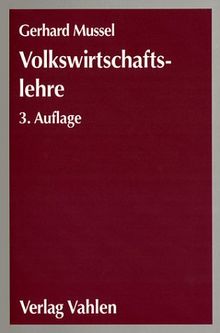 Gerhard Mussel

Volkswirtschaftslehre

3. Auflage

Verlag Vahlen